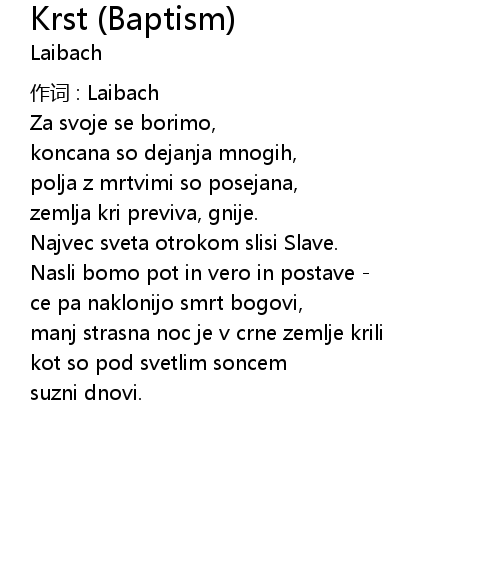 Krst (Baptism)
Laibach

作词 : Laibach
Za svoje se borimo,
koncana so dejanja mnogih,
polja z mrtvimi so posejana,
zemlja kri previva, gnije.
Najvec sveta otrokom slisi Slave.
Nasli bomo pot in vero in postave -
ce pa naklonijo smrt bogovi,
manj strasna noc je v crne zemlje krili
kot so pod svetlim soncem
suzni dnovi.